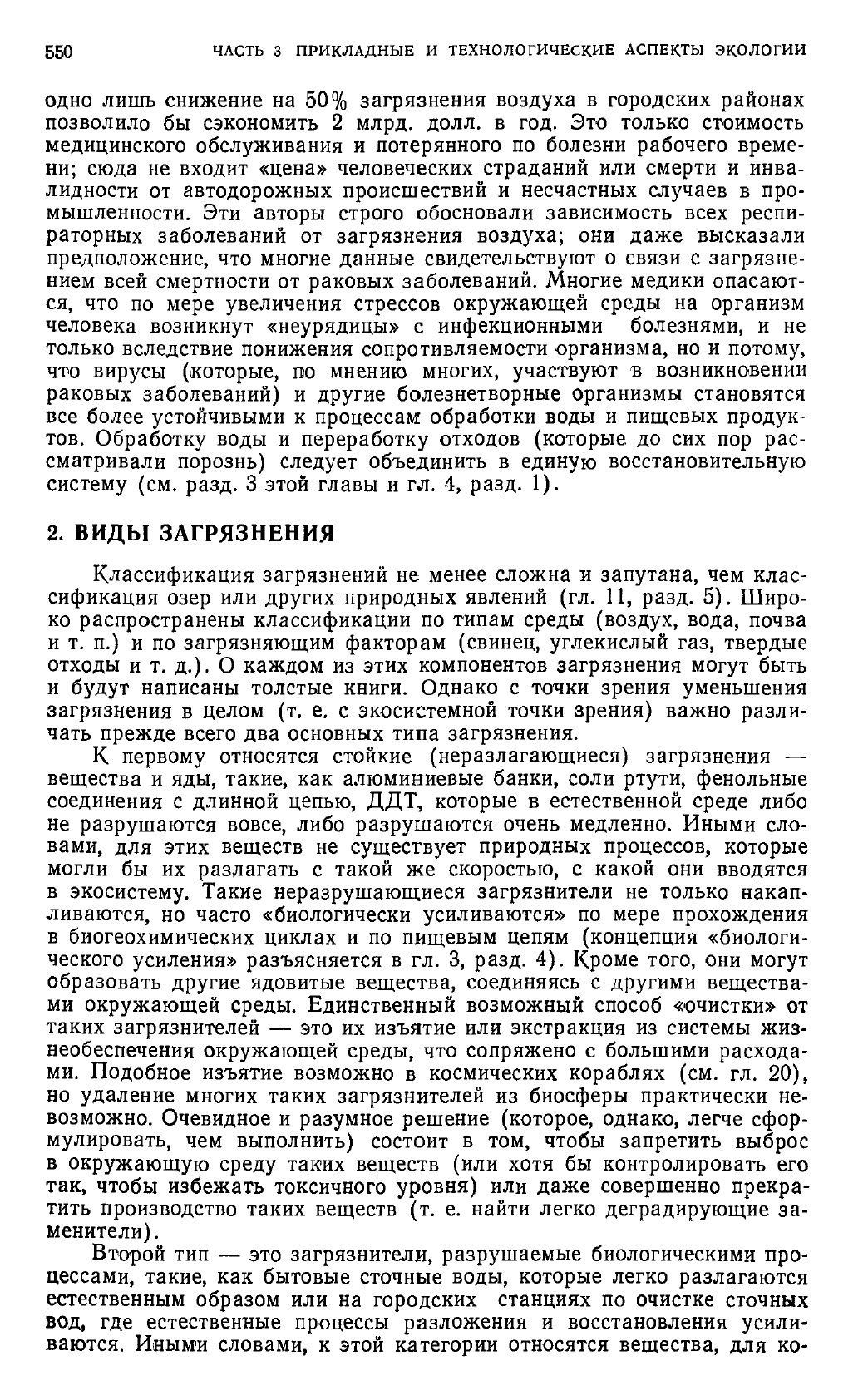 550 ЧАСТЬ 3 ПРИКЛАДНЫЕ И ТЕХНОЛОГИЧЕСКИЕ АСПЕКТЫ ЭКОЛОГИИ

одно лишь снижение на 50% загрязнения воздуха в городских районах позволило бы сэкономить 2 млрд. долл. в год. Это только стоимость медицинского обслуживания и потерянного по болезни рабочего времени; сюда не входит «цена» человеческих страданий или смерти и инвалидности от автодорожных происшествий и несчастных случаев в промышленности. Эти авторы строго обосновали зависимость всех респираторных заболеваний от загрязнения воздуха; они даже высказали предположение, что многие данные свидетельствуют о связи с загрязнением всей смертности от раковых заболеваний. Многие медики опасаются, что по мере увеличения стрессов окружающей среды на организм человека возникнут «неурядицы» с инфекционными болезнями, и не только вследствие понижения сопротивляемости организма, но и потому, что вирусы (которые, по мнению многих, участвуют в возникновении раковых заболеваний) и другие болезнетворные организмы становятся все более устойчивыми к процессам обработки воды и пищевых продуктов. Обработку воды и переработку отходов (которые до сих пор рассматривали порознь) следует объединить в единую восстановительную систему (см. разд. 3 этой главы и гл. 4, разд. 1).

2. ВИДЫ ЗАГРЯЗНЕНИЯ

Классификация загрязнений не менее сложна и запутана, чем классификация озер или других природных явлений (гл. 11, разд. 5). Широко распространены классификации по типам среды (воздух, вода, почва и т. п.) и по загрязняющим факторам (свинец, углекислый газ, твердые отходы и т. д.). О каждом из этих компонентов загрязнения могут быть и будут написаны толстые книги. Однако с точки зрения уменьшения загрязнения в целом (т. е. с экосистемной точки зрения) важно различать прежде всего два основных типа загрязнения.

К первому относятся стойкие (неразлагающиеся) загрязнения — вещества и яды, такие, как алюминиевые банки, соли ртути, фенольные соединения с длинной цепью, ДДТ, которые в естественной среде либо не разрушаются вовсе, либо разрушаются очень медленно. Иными словами, для этих веществ не существует природных процессов, которые могли бы их разлагать с такой же скоростью, с какой они вводятся в экосистему. Такие неразрушающиеся загрязнители не только накапливаются, но часто «биологически усиливаются» по мере прохождения в биогеохимических циклах и по пищевым цепям (концепция «биологического усиления» разъясняется в гл. 3, разд. 4). Кроме того, они могут образовать другие ядовитые вещества, соединяясь с другими веществами окружающей среды. Единственный возможный способ «очистки» от таких загрязнителей — это их изъятие или экстракция из системы жизнеобеспечения окружающей среды, что сопряжено с большими расходами. Подобное изъятие возможно в космических кораблях (см. гл. 20), но удаление многих таких загрязнителей из биосферы практически невозможно. Очевидное и разумное решение (которое, однако, легче сформулировать, чем выполнить) состоит в том, чтобы запретить выброс в окружающую среду таких веществ (или хотя бы контролировать его так, чтобы избежать токсичного уровня) или даже совершенно прекратить производство таких веществ (т. е. найти легко деградирующие заменители).

Второй тип — это загрязнители, разрушаемые биологическими процессами, такие, как бытовые сточные воды, которые легко разлагаются естественным образом или на городских станциях по очистке сточных вод, где естественные процессы разложения и восстановления усиливаются. Иными словами, к этой категории относятся вещества, для ко-